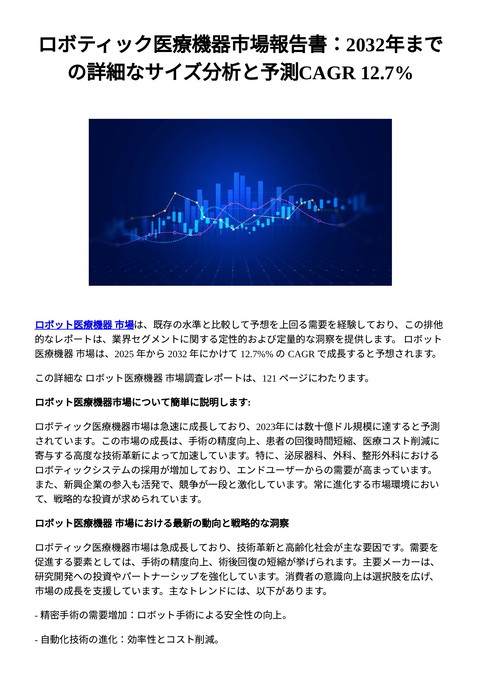 ロボティック医療機器市場報告書：2032年までの詳細なサイズ分析と予測CAGR 12.7%

ロボット医療機器 市場は、既存の水準と比較して予想を上回る需要を経験しており、この排他的なレポートは、業界セグメントに関する定性的および定量的な洞察を提供します。 ロボット医療機器 市場は、2025 年から 2032 年にかけて 12.7%% の CAGR で成長すると予想されます。

この詳細な ロボット医療機器 市場調査レポートは、121 ページにわたります。

ロボット医療機器市場について簡単に説明します:

ロボティック医療機器市場は急速に成長しており、2023年には数十億ドル規模に達すると予測されています。この市場の成長は、手術の精度向上、患者の回復時間短縮、医療コスト削減に寄与する高度な技術革新によって加速しています。特に、泌尿器科、外科、整形外科におけるロボティックシステムの採用が増加しており、エンドユーザーからの需要が高まっています。また、新興企業の参入も活発で、競争が一段と激化しています。常に進化する市場環境において、戦略的な投資が求められています。

ロボット医療機器 市場における最新の動向と戦略的な洞察

ロボティック医療機器市場は急成長しており、技術革新と高齢化社会が主な要因です。需要を促進する要素としては、手術の精度向上、術後回復の短縮が挙げられます。主要メーカーは、研究開発への投資やパートナーシップを強化しています。消費者の意識向上は選択肢を広げ、市場の成長を支援しています。主なトレンドには、以下があります。

- 精密手術の需要増加：ロボット手術による安全性の向上。

- 自動化技術の進化：効率性とコスト削減。